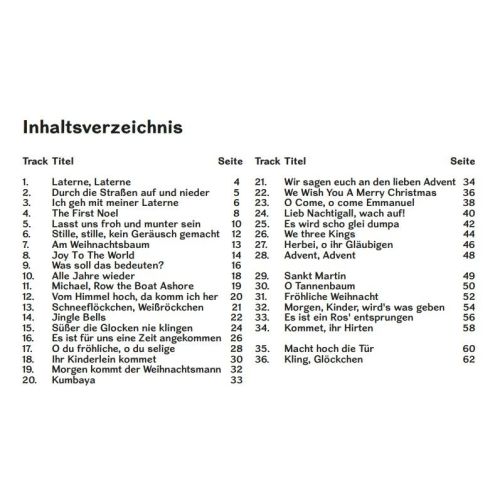 Inhaltsverzeichnis

| Track | Titel | Seite |
|---|---|---|
| 1. | Laterne, Laterne | 4 |
| 2. | Durch die Straßen auf und nieder | 5 |
| 3. | Ich geh mit meiner Laterne | 6 |
| 4. | The First Noel | 8 |
| 5. | Lasst uns froh und munter sein | 10 |
| 6. | Stille, stille, kein Geräusch gemacht | 12 |
| 7. | Am Weihnachtsbaum | 13 |
| 8. | Joy To The World | 14 |
| 9. | Was soll das bedeuten? | 16 |
| 10. | Alle Jahre wieder | 18 |
| 11. | Michael, Row the Boat Ashore | 19 |
| 12. | Vom Himmel hoch, da komm ich her | 20 |
| 13. | Schneeflöckchen, Weißröckchen | 21 |
| 14. | Jingle Bells | 22 |
| 15. | Süßer die Glocken nie klingen | 24 |
| 16. | Es ist für uns eine Zeit angekommen | 26 |
| 17. | O du fröhliche, o du selige | 28 |
| 18. | Ihr Kinderlein kommet | 30 |
| 19. | Morgen kommt der Weihnachtsmann | 32 |
| 20. | Kumbaya | 33 |

| Track | Titel | Seite |
|---|---|---|
| 21. | Wir sagen euch an den lieben Advent | 34 |
| 22. | We Wish You A Merry Christmas | 36 |
| 23. | O Come, o come Emmanuel | 38 |
| 24. | Lieb Nachtigall, wach auf! | 40 |
| 25. | Es wird scho glei dumpa | 42 |
| 26. | We three Kings | 44 |
| 27. | Herbei, o ihr Gläubigen | 46 |
| 28. | Advent, Advent | 48 |
| 29. | Sankt Martin | 49 |
| 30. | O Tannenbaum | 50 |
| 31. | Fröhliche Weihnacht | 52 |
| 32. | Morgen, Kinder, wird's was geben | 54 |
| 33. | Es ist ein Ros' entsprungen | 56 |
| 34. | Kommet, ihr Hirten | 58 |
| 35. | Macht hoch die Tür | 60 |
| 36. | Kling, Glöckchen | 62 |